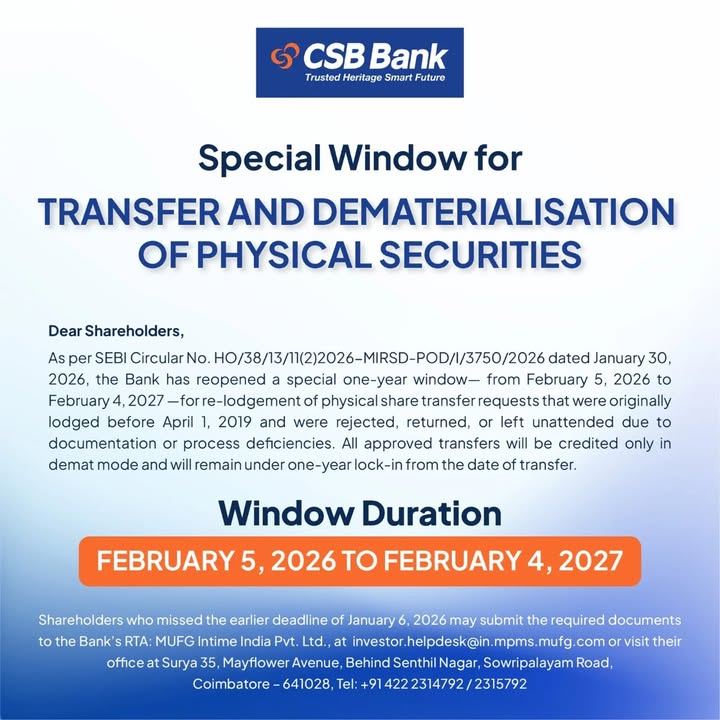 CSB Bank
Trusted Heritage Smart Future

Special Window for
TRANSFER AND DEMATERIALISATION OF PHYSICAL SECURITIES

Dear Shareholders,

As per SEBI Circular No. HO/38/13/11(2)2026-MIRSD-POD/I/3750/2026 dated January 30, 2026, the Bank has reopened a special one-year window— from February 5, 2026 to February 4, 2027 —for re-lodgement of physical share transfer requests that were originally lodged before April 1, 2019 and were rejected, returned, or left unattended due to documentation or process deficiencies. All approved transfers will be credited only in demat mode and will remain under one-year lock-in from the date of transfer.

Window Duration
FEBRUARY 5, 2026 TO FEBRUARY 4, 2027

Shareholders who missed the earlier deadline of January 6, 2026 may submit the required documents to the Bank's RTA: MUFG Intime India Pvt. Ltd., at investor.helpdesk@in.mpms.mufg.com or visit their office at Surya 35, Mayflower Avenue, Behind Senthil Nagar, Sowripalayam Road, Coimbatore - 641028, Tel: +91 422 2314792 / 2315792